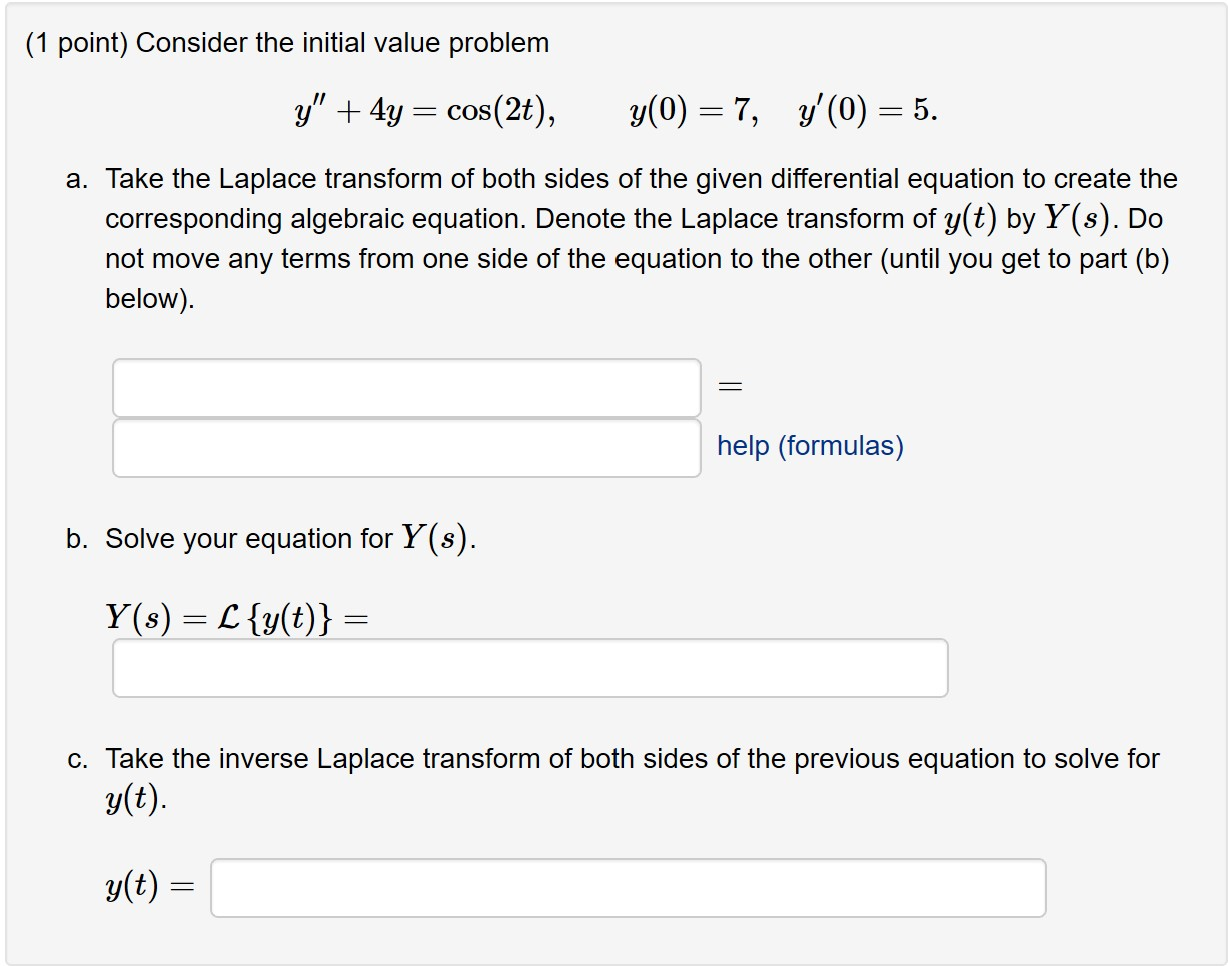 (1 point) Consider the initial value problem

$y'' + 4y = \cos(2t), \qquad y(0) = 7, \quad y'(0) = 5.$

a. Take the Laplace transform of both sides of the given differential equation to create the corresponding algebraic equation. Denote the Laplace transform of $y(t)$ by $Y(s)$. Do not move any terms from one side of the equation to the other (until you get to part (b) below).

$=$

help (formulas)

b. Solve your equation for $Y(s)$.

$Y(s) = \mathcal{L}\{y(t)\} =$

c. Take the inverse Laplace transform of both sides of the previous equation to solve for $y(t)$.

$y(t) =$